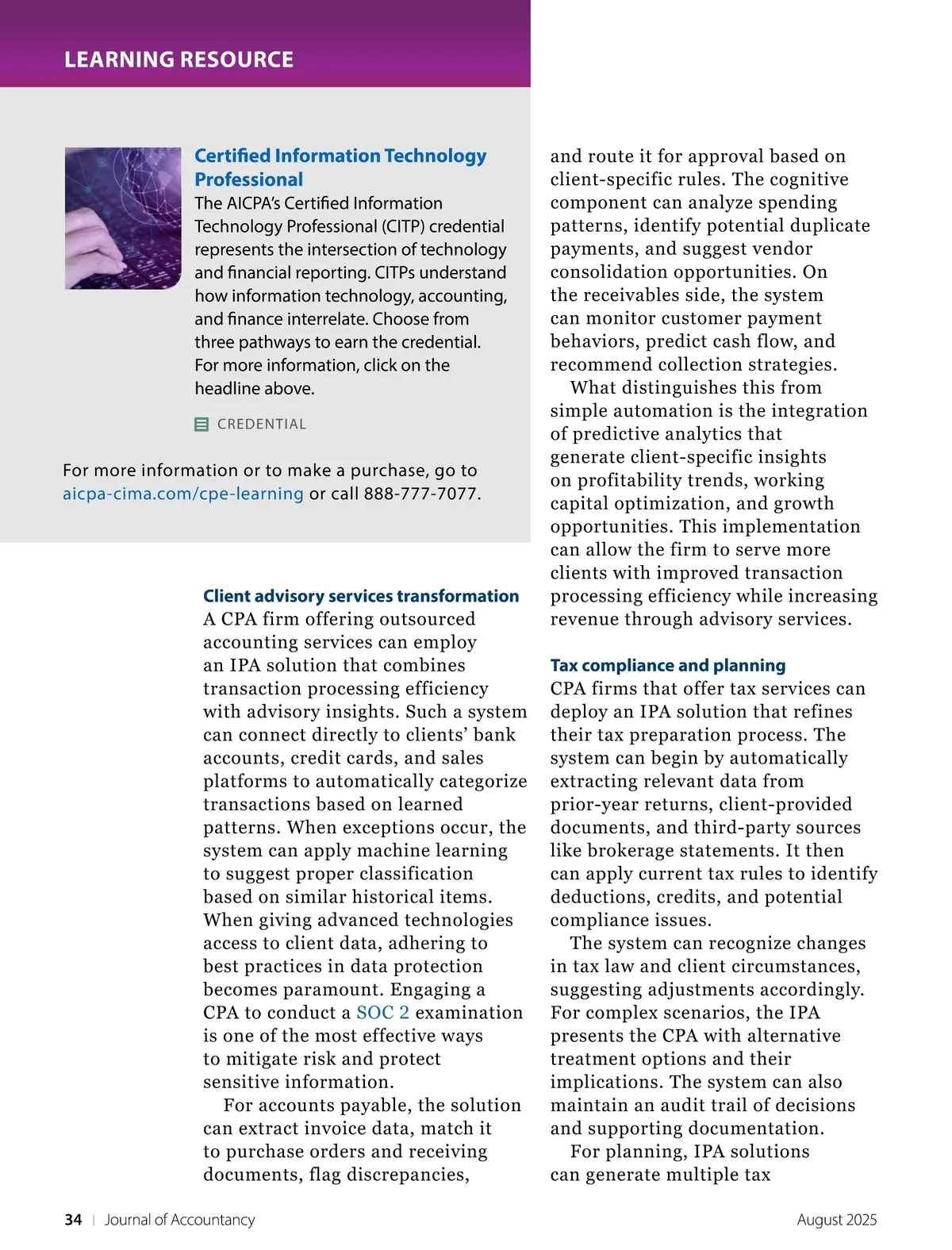 LEARNING RESOURCE

Certified Information Technology Professional
The AICPA's Certified Information Technology Professional (CITP) credential represents the intersection of technology and financial reporting. CITPs understand how information technology, accounting, and finance interrelate. Choose from three pathways to earn the credential. For more information, click on the headline above.

CREDENTIAL

For more information or to make a purchase, go to aicpa-cima.com/cpe-learning or call 888-777-7077.

Client advisory services transformation
A CPA firm offering outsourced accounting services can employ an IPA solution that combines transaction processing efficiency with advisory insights. Such a system can connect directly to clients' bank accounts, credit cards, and sales platforms to automatically categorize transactions based on learned patterns. When exceptions occur, the system can apply machine learning to suggest proper classification based on similar historical items. When giving advanced technologies access to client data, adhering to best practices in data protection becomes paramount. Engaging a CPA to conduct a SOC 2 examination is one of the most effective ways to mitigate risk and protect sensitive information.

For accounts payable, the solution can extract invoice data, match it to purchase orders and receiving documents, flag discrepancies, and route it for approval based on client-specific rules. The cognitive component can analyze spending patterns, identify potential duplicate payments, and suggest vendor consolidation opportunities. On the receivables side, the system can monitor customer payment behaviors, predict cash flow, and recommend collection strategies.

What distinguishes this from simple automation is the integration of predictive analytics that generate client-specific insights on profitability trends, working capital optimization, and growth opportunities. This implementation can allow the firm to serve more clients with improved transaction processing efficiency while increasing revenue through advisory services.

Tax compliance and planning
CPA firms that offer tax services can deploy an IPA solution that refines their tax preparation process. The system can begin by automatically extracting relevant data from prior-year returns, client-provided documents, and third-party sources like brokerage statements. It then can apply current tax rules to identify deductions, credits, and potential compliance issues.

The system can recognize changes in tax law and client circumstances, suggesting adjustments accordingly. For complex scenarios, the IPA presents the CPA with alternative treatment options and their implications. The system can also maintain an audit trail of decisions and supporting documentation.

For planning, IPA solutions can generate multiple tax

34 | Journal of Accountancy

August 2025